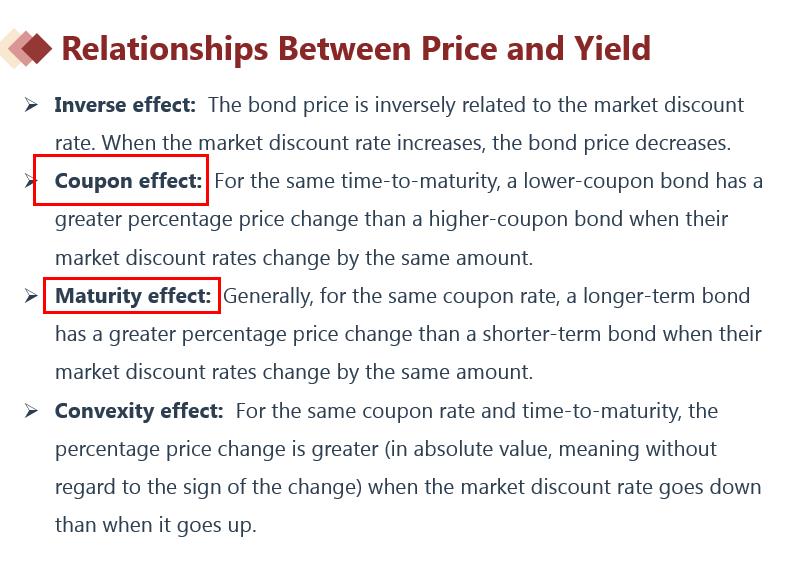 Relationships Between Price and Yield

➢ Inverse effect: The bond price is inversely related to the market discount rate. When the market discount rate increases, the bond price decreases.

➢ Coupon effect: For the same time-to-maturity, a lower-coupon bond has a greater percentage price change than a higher-coupon bond when their market discount rates change by the same amount.

➢ Maturity effect: Generally, for the same coupon rate, a longer-term bond has a greater percentage price change than a shorter-term bond when their market discount rates change by the same amount.

➢ Convexity effect: For the same coupon rate and time-to-maturity, the percentage price change is greater (in absolute value, meaning without regard to the sign of the change) when the market discount rate goes down than when it goes up.